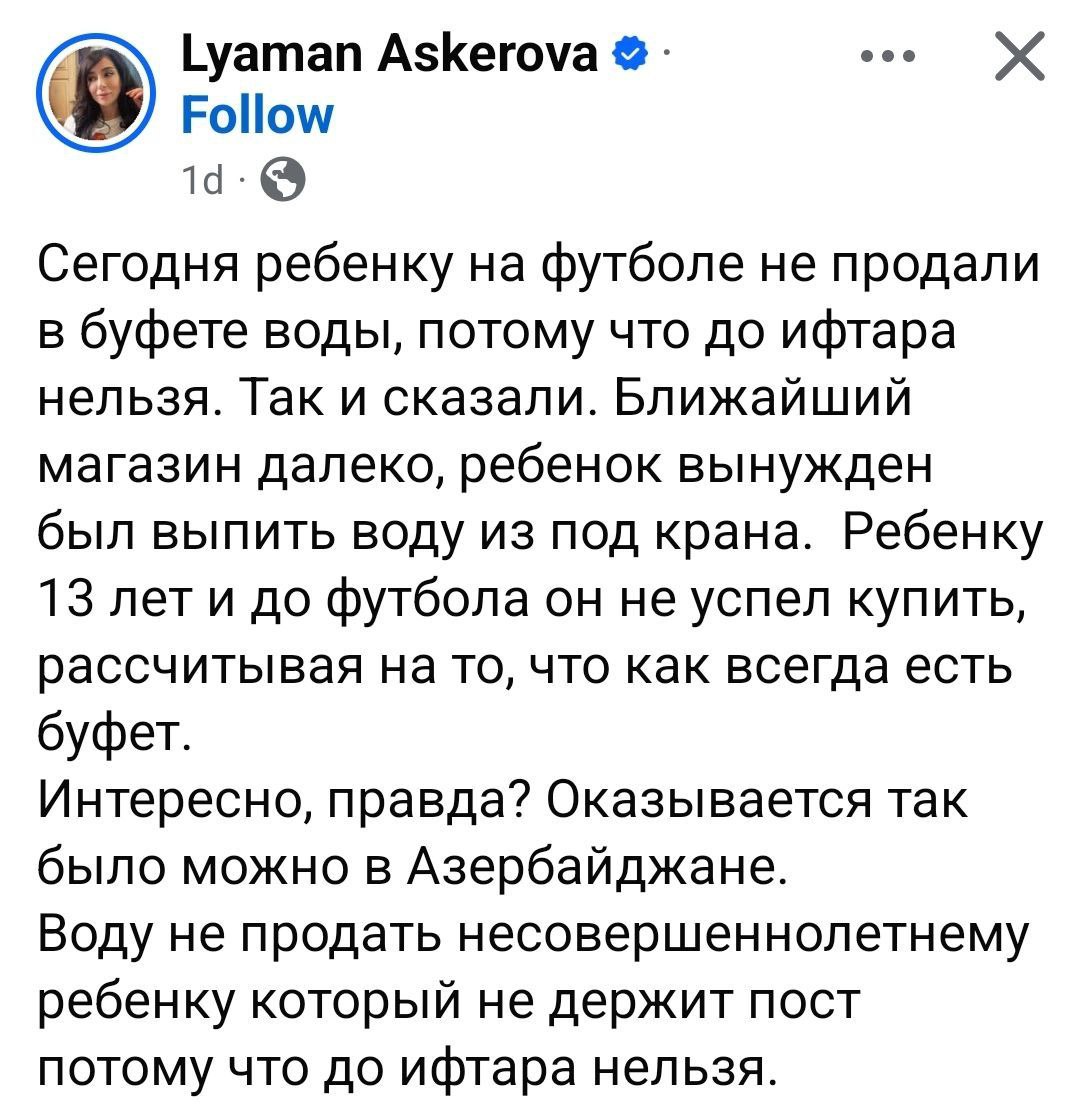 Lyaman Askerova ·
Follow
1d ·

Сегодня ребенку на футболе не продали в буфете воды, потому что до ифтара нельзя. Так и сказали. Ближайший магазин далеко, ребенок вынужден был выпить воду из под крана.  Ребенку 13 лет и до футбола он не успел купить, рассчитывая на то, что как всегда есть буфет.
Интересно, правда? Оказывается так было можно в Азербайджане.
Воду не продать несовершеннолетнему ребенку который не держит пост потому что до ифтара нельзя.